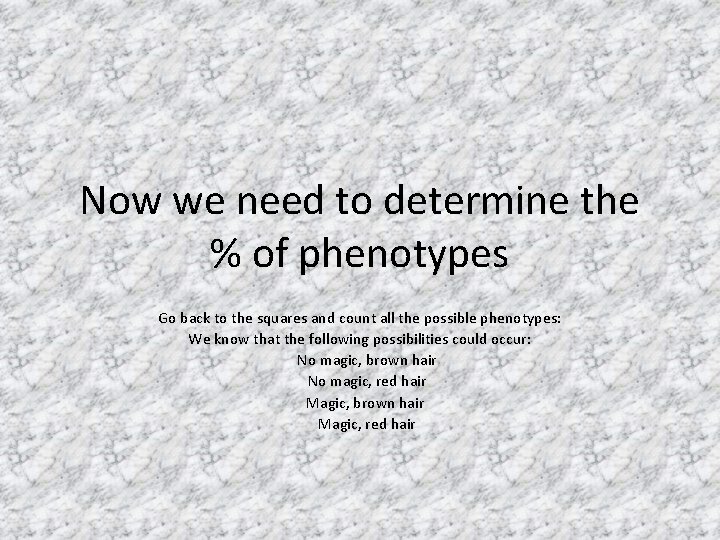 Now we need to determine the % of phenotypes

Go back to the squares and count all the possible phenotypes:
We know that the following possibilities could occur:
No magic, brown hair
No magic, red hair
Magic, brown hair
Magic, red hair